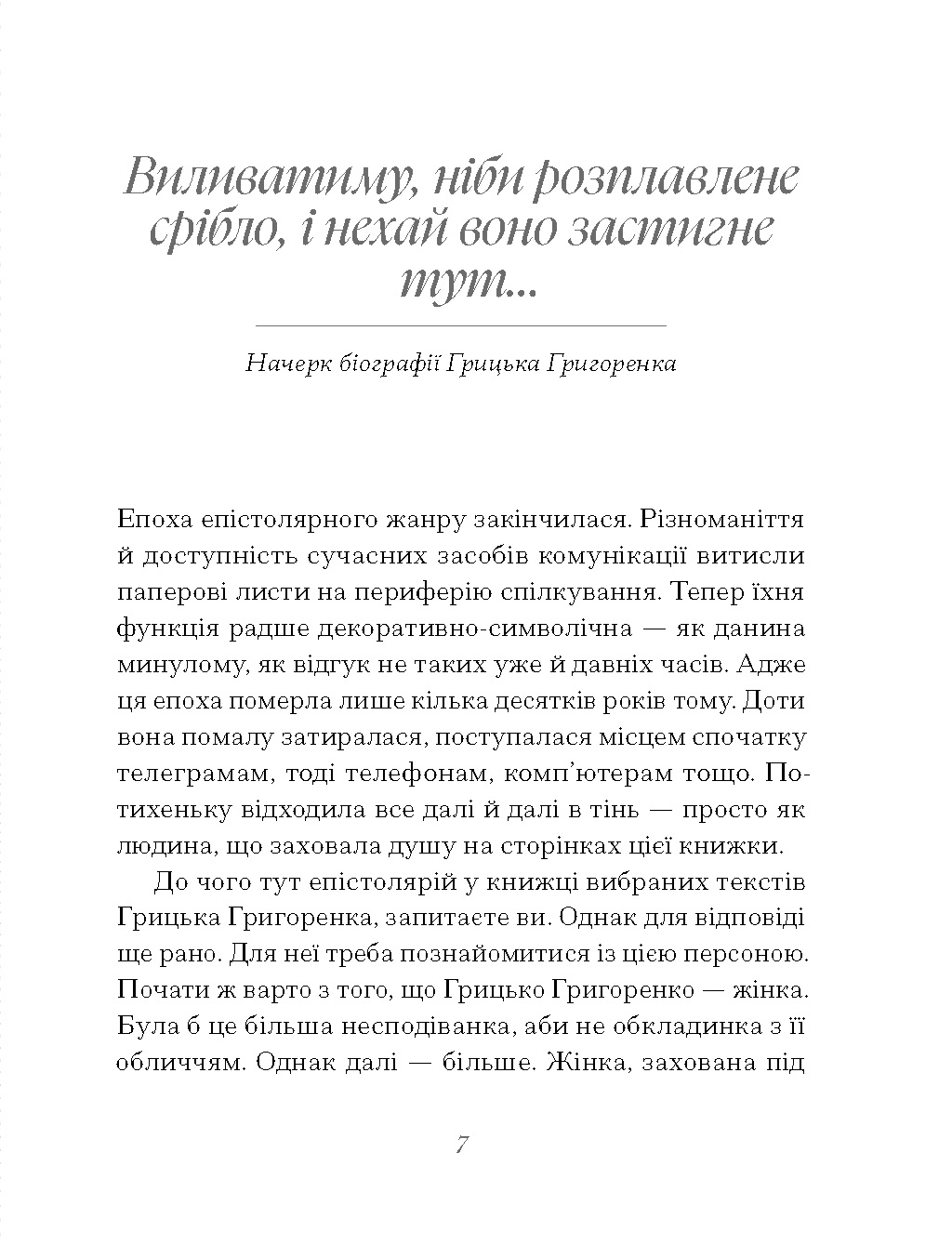 Виливатиму, ніби розплавлене срібло, і нехай воно застигне тут...

Начерк біографії Грицька Григоренка

Епоха епістолярного жанру закінчилася. Різноманіття й доступність сучасних засобів комунікації витисли паперові листи на периферію спілкування. Тепер їхня функція радше декоративно-символічна — як данина минулому, як відгук не таких уже й давніх часів. Адже ця епоха померла лише кілька десятків років тому. Доти вона помалу затиралася, поступалася місцем спочатку телеграмам, тоді телефонам, комп'ютерам тощо. Потихеньку відходила все далі й далі в тінь — просто як людина, що заховала душу на сторінках цієї книжки.

До чого тут епістолярій у книжці вибраних текстів Грицька Григоренка, запитаєте ви. Однак для відповіді ще рано. Для неї треба познайомитися із цією персоною. Почати ж варто з того, що Грицько Григоренко — жінка. Була б це більша несподіванка, аби не обкладинка з її обличчям. Однак далі — більше. Жінка, захована під

7